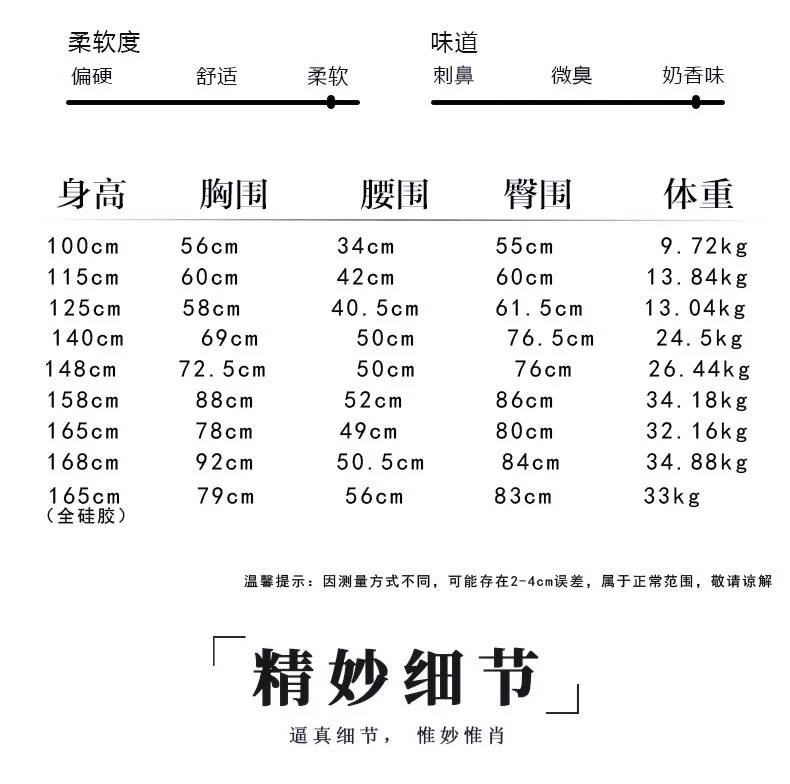 柔软度
偏硬 舒适 柔软

味道
刺鼻 微臭 奶香味

| 身高 | 胸围 | 腰围 | 臀围 | 体重 |
|---|---|---|---|---|
| 100cm | 56cm | 34cm | 55cm | 9.72kg |
| 115cm | 60cm | 42cm | 60cm | 13.84kg |
| 125cm | 58cm | 40.5cm | 61.5cm | 13.04kg |
| 140cm | 69cm | 50cm | 76.5cm | 24.5kg |
| 148cm | 72.5cm | 50cm | 76cm | 26.44kg |
| 158cm | 88cm | 52cm | 86cm | 34.18kg |
| 165cm | 78cm | 49cm | 80cm | 32.16kg |
| 168cm | 92cm | 50.5cm | 84cm | 34.88kg |
| 165cm (全硅胶) | 79cm | 56cm | 83cm | 33kg |

温馨提示：因测量方式不同，可能存在2-4cm误差，属于正常范围，敬请谅解

「精妙细节」
逼真细节， 惟妙惟肖